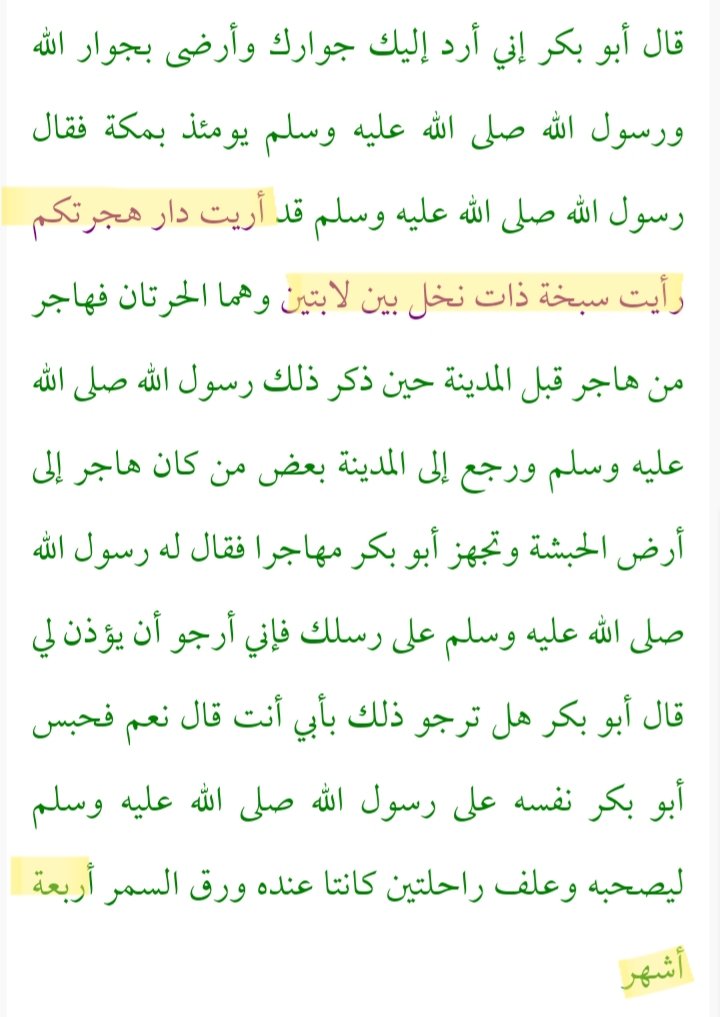 قال أبو بكر إني أرد إليك جوارك وأرضى بجوار الله ورسول الله صلى الله عليه وسلم يومئذ بمكة فقال رسول الله صلى الله عليه وسلم قد أريت دار هجرتكم رأيت سبخة ذات نخل بين لابتين وهما الحرتان فهاجر من هاجر قبل المدينة حين ذكر ذلك رسول الله صلى الله عليه وسلم ورجع إلى المدينة بعض من كان هاجر إلى أرض الحبشة وتجهز أبو بكر مهاجرا فقال له رسول الله صلى الله عليه وسلم على رسلك فإني أرجو أن يؤذن لي قال أبو بكر هل ترجو ذلك بأبي أنت قال نعم فحبس أبو بكر نفسه على رسول الله صلى الله عليه وسلم ليصحبه وعلف راحلتين كانتا عنده ورق السمر أربعة أشهر